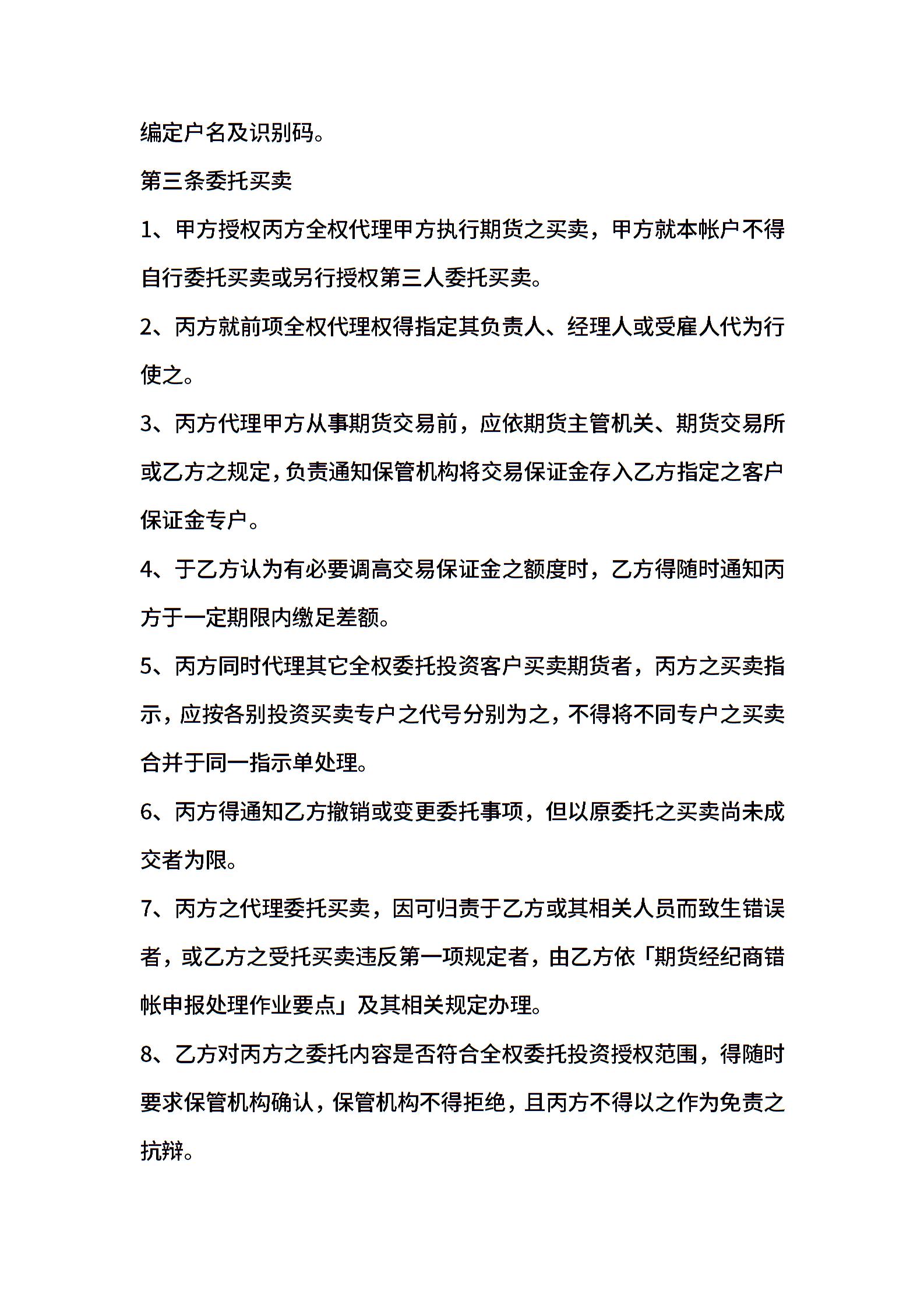 编定户名及识别码。

第三条委托买卖

1、甲方授权丙方全权代理甲方执行期货之买卖，甲方就本帐户不得自行委托买卖或另行授权第三人委托买卖。

2、丙方就前项全权代理权得指定其负责人、经理人或受雇人代为行使之。

3、丙方代理甲方从事期货交易前，应依期货主管机关、期货交易所或乙方之规定，负责通知保管机构将交易保证金存入乙方指定之客户保证金专户。

4、于乙方认为有必要调高交易保证金之额度时，乙方得随时通知丙方于一定期限内缴足差额。

5、丙方同时代理其它全权委托投资客户买卖期货者，丙方之买卖指示，应按各别投资买卖专户之代号分别为之，不得将不同专户之买卖合并于同一指示单处理。

6、丙方得通知乙方撤销或变更委托事项，但以原委托之买卖尚未成交者为限。

7、丙方之代理委托买卖，因可归责于乙方或其相关人员而致生错误者，或乙方之受托买卖违反第一项规定者，由乙方依「期货经纪商错帐申报处理作业要点」及其相关规定办理。

8、乙方对丙方之委托内容是否符合全权委托投资授权范围，得随时要求保管机构确认，保管机构不得拒绝，且丙方不得以之作为免责之抗辩。